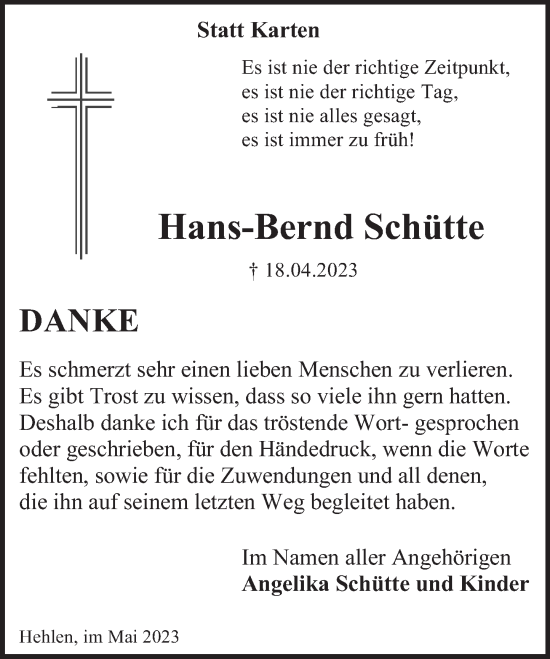 Statt Karten

Es ist nie der richtige Zeitpunkt,
es ist nie der richtige Tag,
es ist nie alles gesagt,
es ist immer zu früh!

Hans-Bernd Schütte

† 18.04.2023

DANKE

Es schmerzt sehr einen lieben Menschen zu verlieren. Es gibt Trost zu wissen, dass so viele ihn gern hatten. Deshalb danke ich für das tröstende Wort- gesprochen oder geschrieben, für den Händedruck, wenn die Worte fehlten, sowie für die Zuwendungen und all denen, die ihn auf seinem letzten Weg begleitet haben.

Im Namen aller Angehörigen
Angelika Schütte und Kinder

Hehlen, im Mai 2023